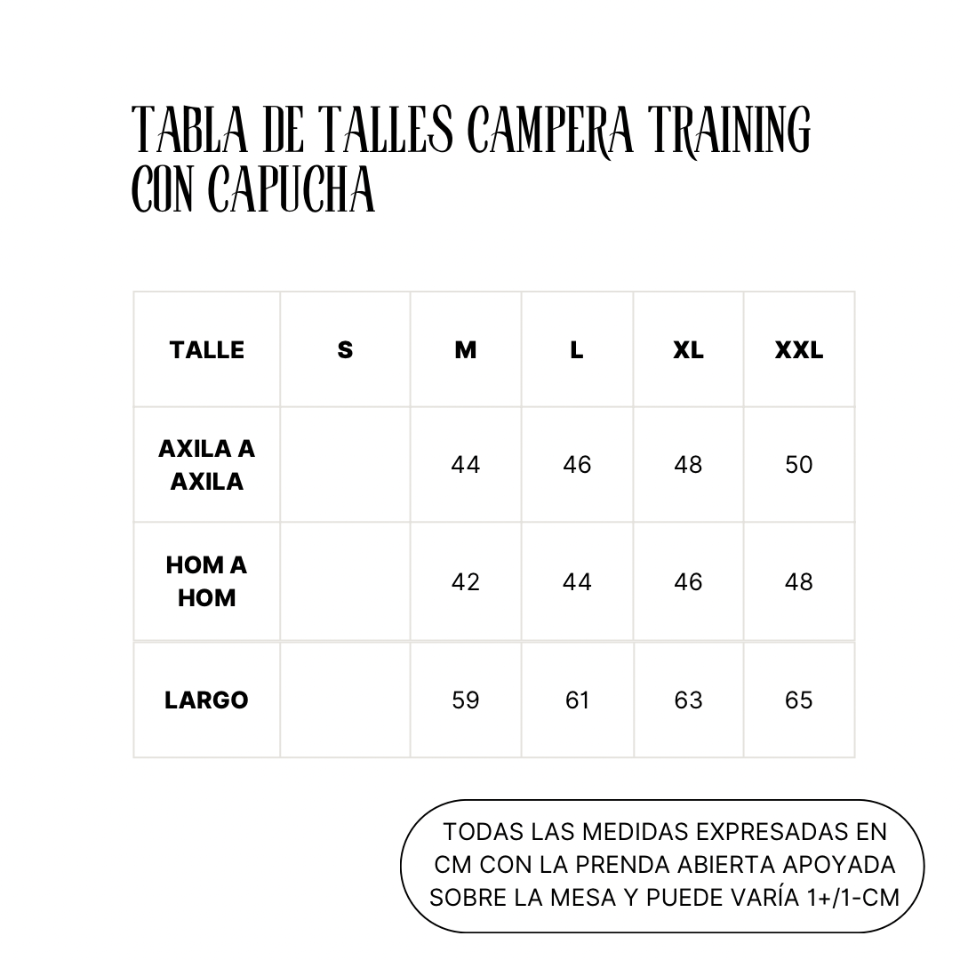 TABLA DE TALLES CAMPERA TRAINING CON CAPUCHA

| TALLE | S | M | L | XL | XXL |
|---|---|---|---|---|---|
| AXILA A AXILA | | 44 | 46 | 48 | 50 |
| HOM A HOM | | 42 | 44 | 46 | 48 |
| LARGO | | 59 | 61 | 63 | 65 |

TODAS LAS MEDIDAS EXPRESADAS EN CM CON LA PRENDA ABIERTA APOYADA SOBRE LA MESA Y PUEDE VARÍA 1+/1-CM